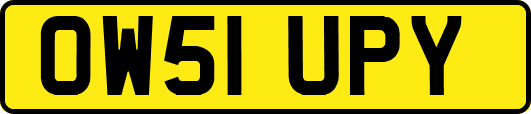 OW51 UPY